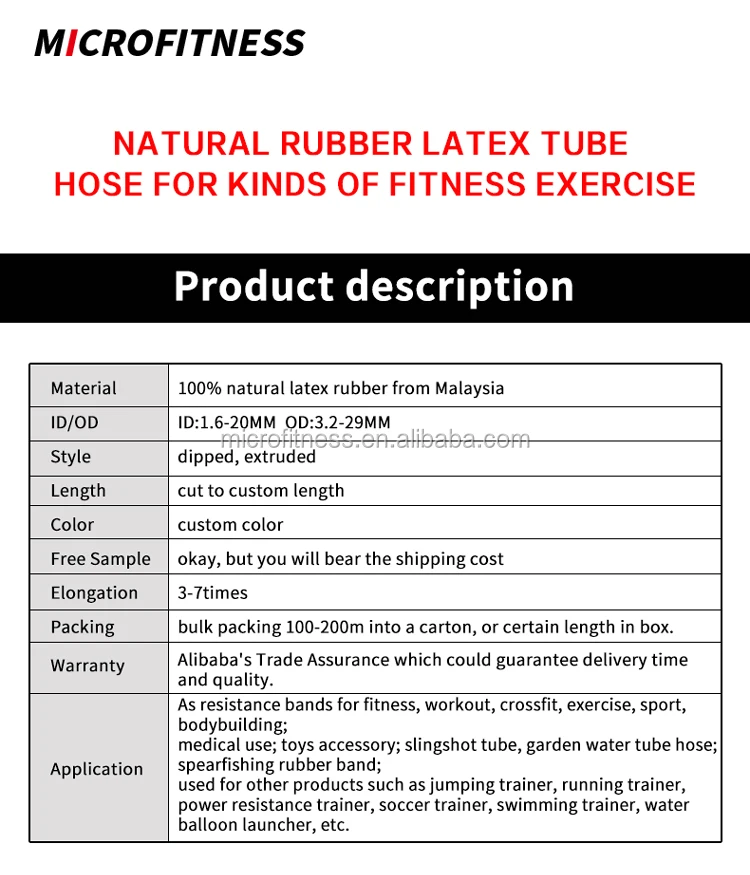 MICROFITNESS

NATURAL RUBBER LATEX TUBE
HOSE FOR KINDS OF FITNESS EXERCISE

Product description

| Material | 100% natural latex rubber from Malaysia |
|---|---|
| ID/OD | ID:1.6-20MM OD:3.2-29MM |
| Style | dipped, extruded |
| Length | cut to custom length |
| Color | custom color |
| Free Sample | okay, but you will bear the shipping cost |
| Elongation | 3-7times |
| Packing | bulk packing 100-200m into a carton, or certain length in box. |
| Warranty | Alibaba's Trade Assurance which could guarantee delivery time and quality. |
| Application | As resistance bands for fitness, workout, crossfit, exercise, sport, bodybuilding; medical use; toys accessory; slingshot tube, garden water tube hose; spearfishing rubber band; used for other products such as jumping trainer, running trainer, power resistance trainer, soccer trainer, swimming trainer, water balloon launcher, etc. |

microfitness.en.alibaba.com